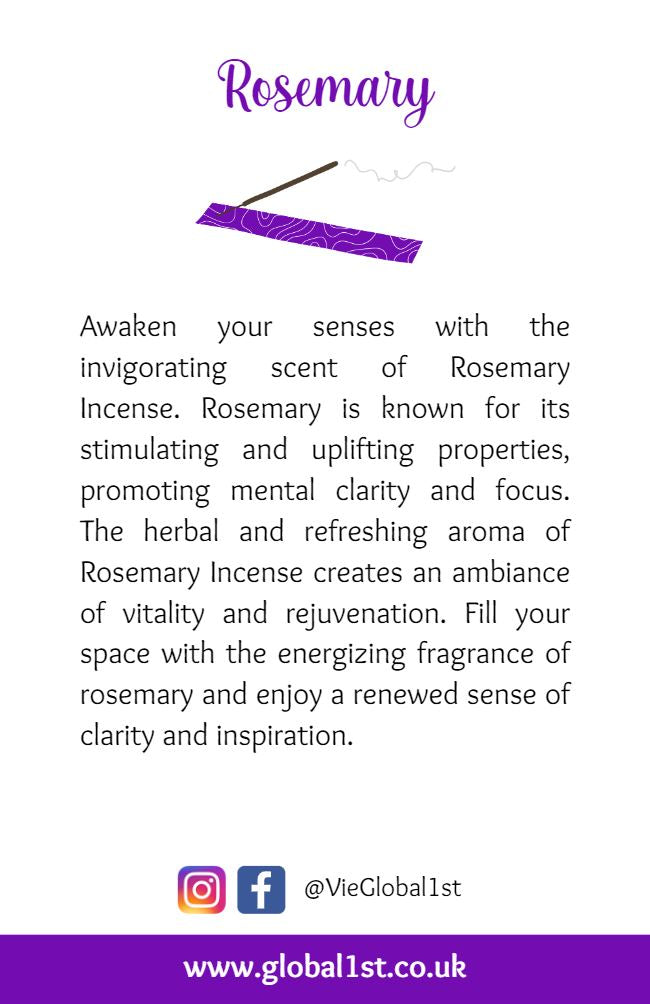 Rosemary

Awaken your senses with the invigorating scent of Rosemary Incense. Rosemary is known for its stimulating and uplifting properties, promoting mental clarity and focus. The herbal and refreshing aroma of Rosemary Incense creates an ambiance of vitality and rejuvenation. Fill your space with the energizing fragrance of rosemary and enjoy a renewed sense of clarity and inspiration.

@VieGlobal1st

www.global1st.co.uk